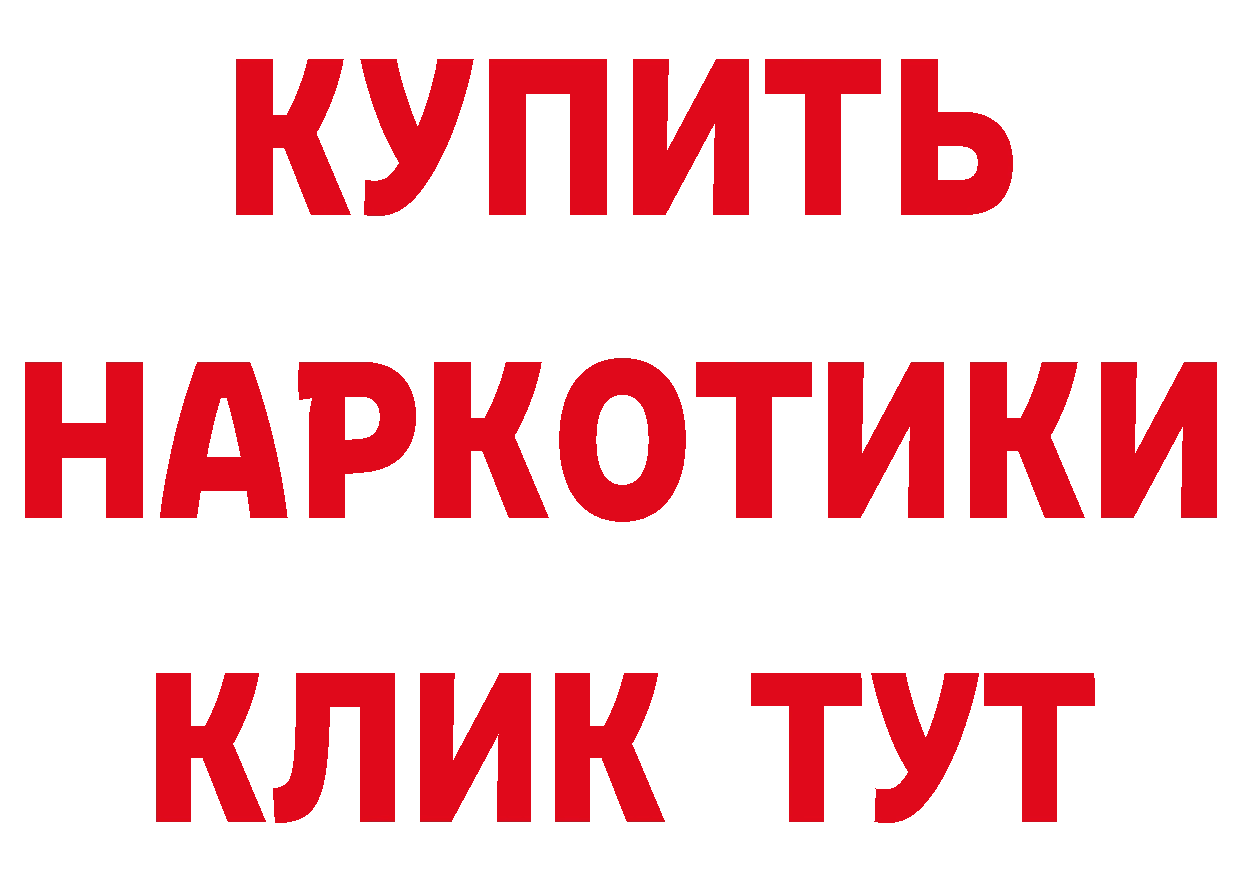 КУПИТЬ
НАРКОТИКИ
КЛИК ТУТ